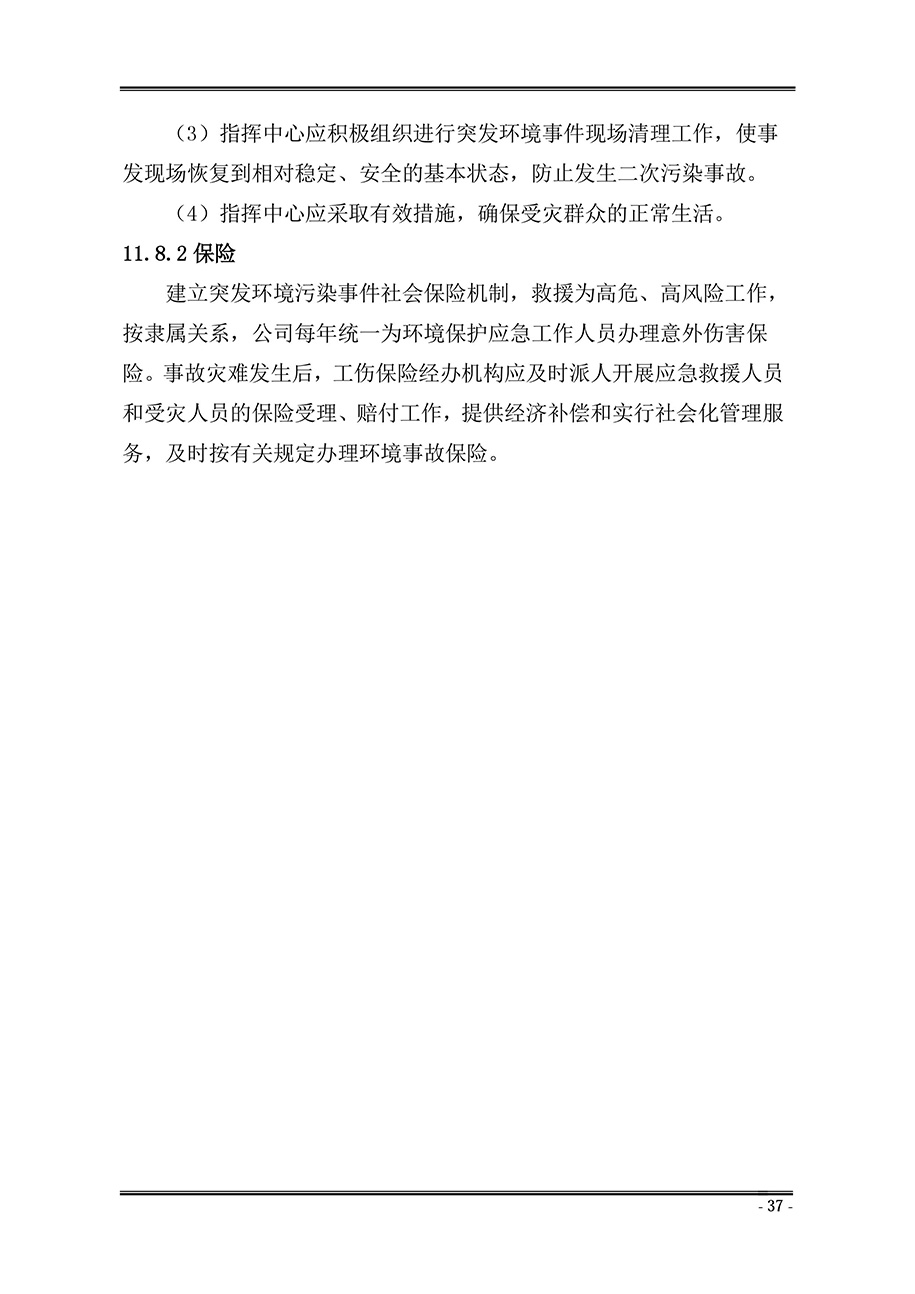 （3）指挥中心应积极组织进行突发环境事件现场清理工作，使事发现场恢复到相对稳定、安全的基本状态，防止发生二次污染事故。

（4）指挥中心应采取有效措施，确保受灾群众的正常生活。

11.8.2 保险

建立突发环境污染事件社会保险机制，救援为高危、高风险工作，按隶属关系，公司每年统一为环境保护应急工作人员办理意外伤害保险。事故灾难发生后，工伤保险经办机构应及时派人开展应急救援人员和受灾人员的保险受理、赔付工作，提供经济补偿和实行社会化管理服务，及时按有关规定办理环境事故保险。

- 37 -